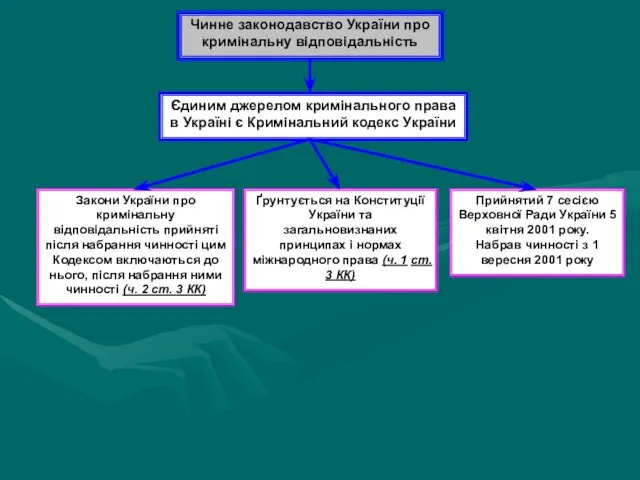 Чинне законодавство України про кримінальну відповідальність

Єдиним джерелом кримінального права в Україні є Кримінальний кодекс України

Закони України про кримінальну відповідальність прийняті після набрання чинності цим Кодексом включаються до нього, після набрання ними чинності (ч. 2 ст. 3 КК)

Ґрунтується на Конституції України та загальновизнаних принципах і нормах міжнародного права (ч. 1 ст. 3 КК)

Прийнятий 7 сесією Верховної Ради України 5 квітня 2001 року. Набрав чинності з 1 вересня 2001 року